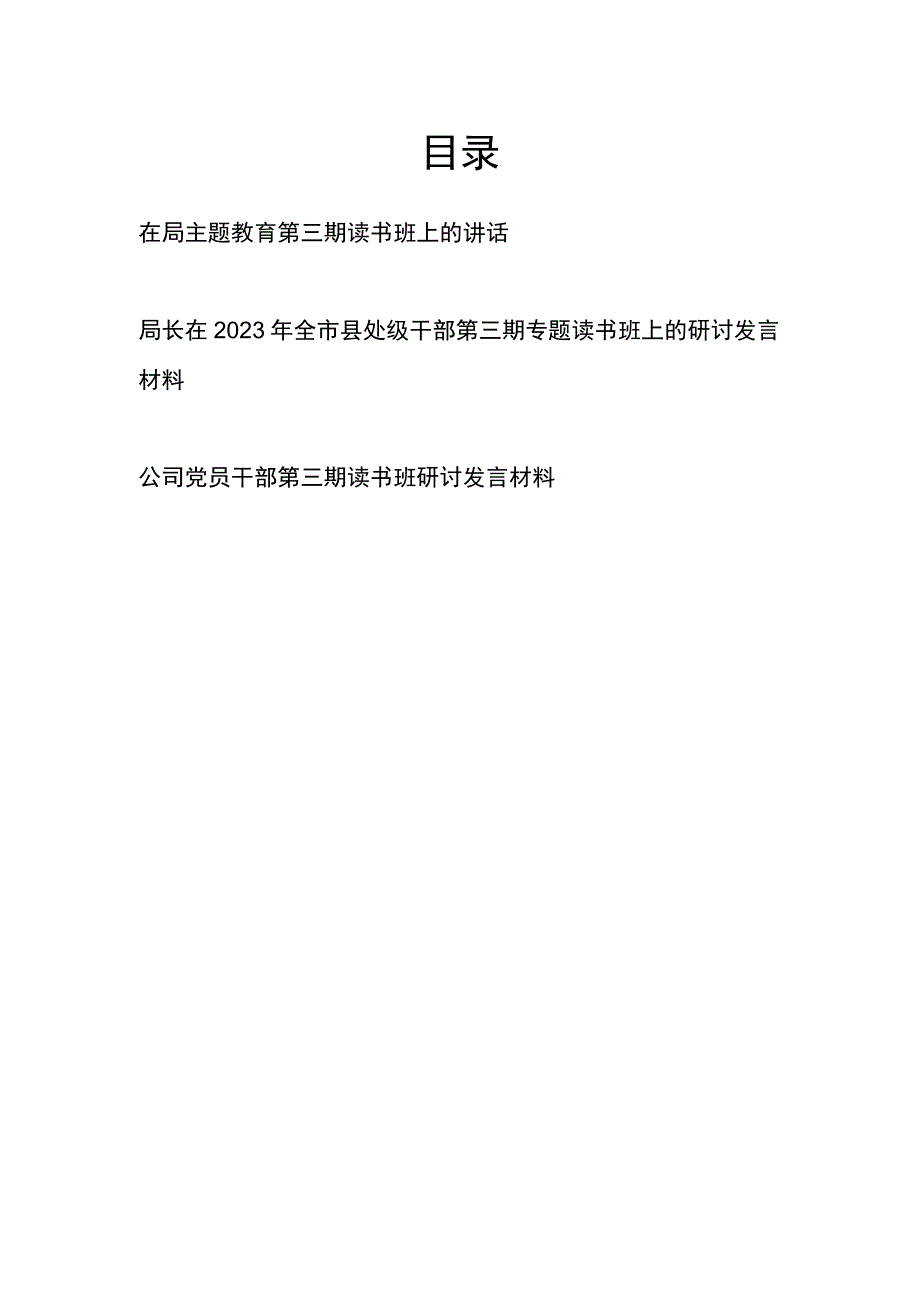 目录

在局主题教育第三期读书班上的讲话

局长在2023年全市县处级干部第三期专题读书班上的研讨发言材料

公司党员干部第三期读书班研讨发言材料